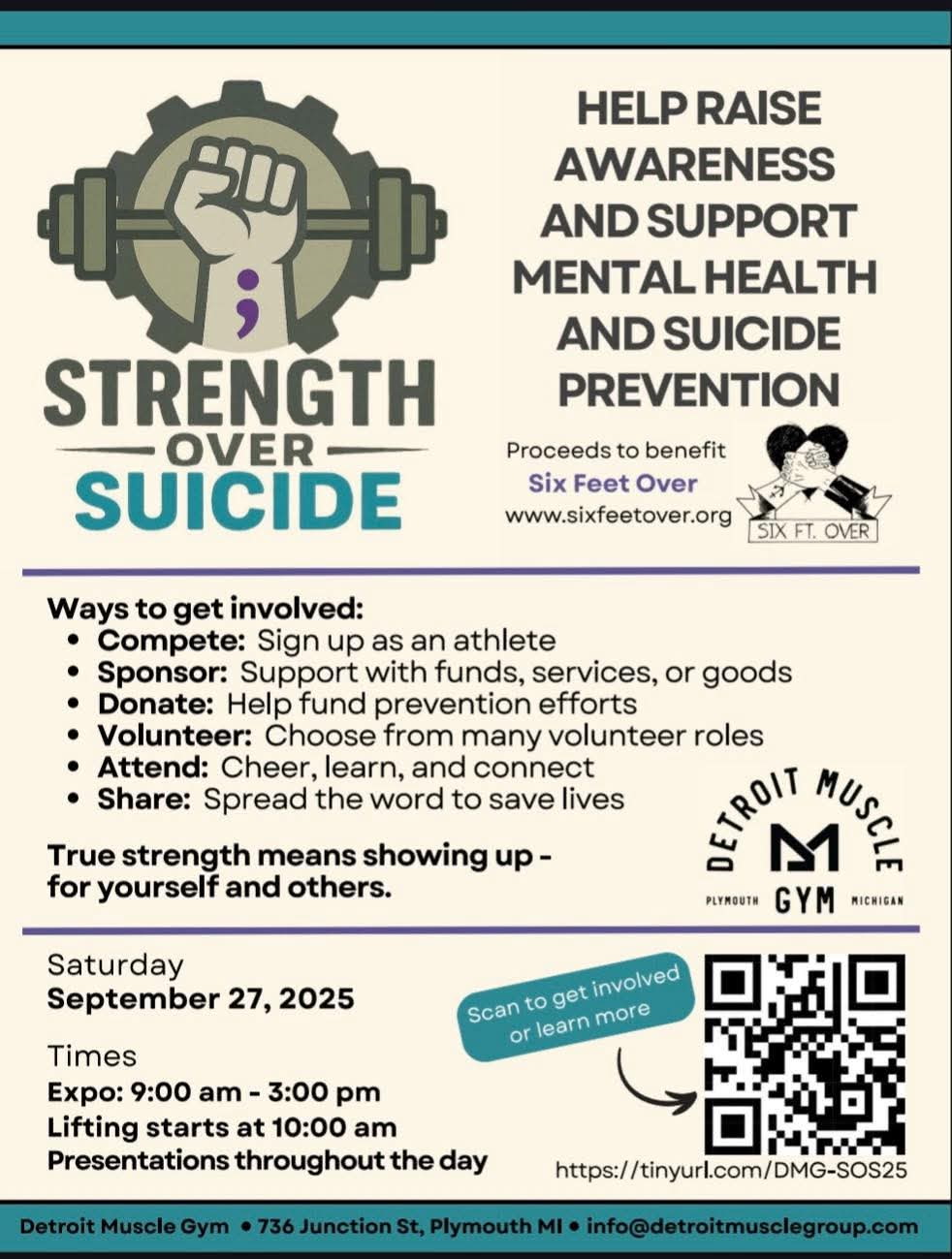 STRENGTH
OVER
SUICIDE

HELP RAISE AWARENESS AND SUPPORT MENTAL HEALTH AND SUICIDE PREVENTION

Proceeds to benefit
Six Feet Over
www.sixfeetover.org

SIX FT. OVER

Ways to get involved:
• Compete: Sign up as an athlete
• Sponsor: Support with funds, services, or goods
• Donate: Help fund prevention efforts
• Volunteer: Choose from many volunteer roles
• Attend: Cheer, learn, and connect
• Share: Spread the word to save lives

True strength means showing up - for yourself and others.

DETROIT MUSCLE
PLYMOUTH GYM MICHIGAN

Saturday
September 27, 2025

Times
Expo: 9:00 am - 3:00 pm
Lifting starts at 10:00 am
Presentations throughout the day

Scan to get involved or learn more

https://tinyurl.com/DMG-SOS25

Detroit Muscle Gym • 736 Junction St, Plymouth MI • info@detroitmusclegroup.com